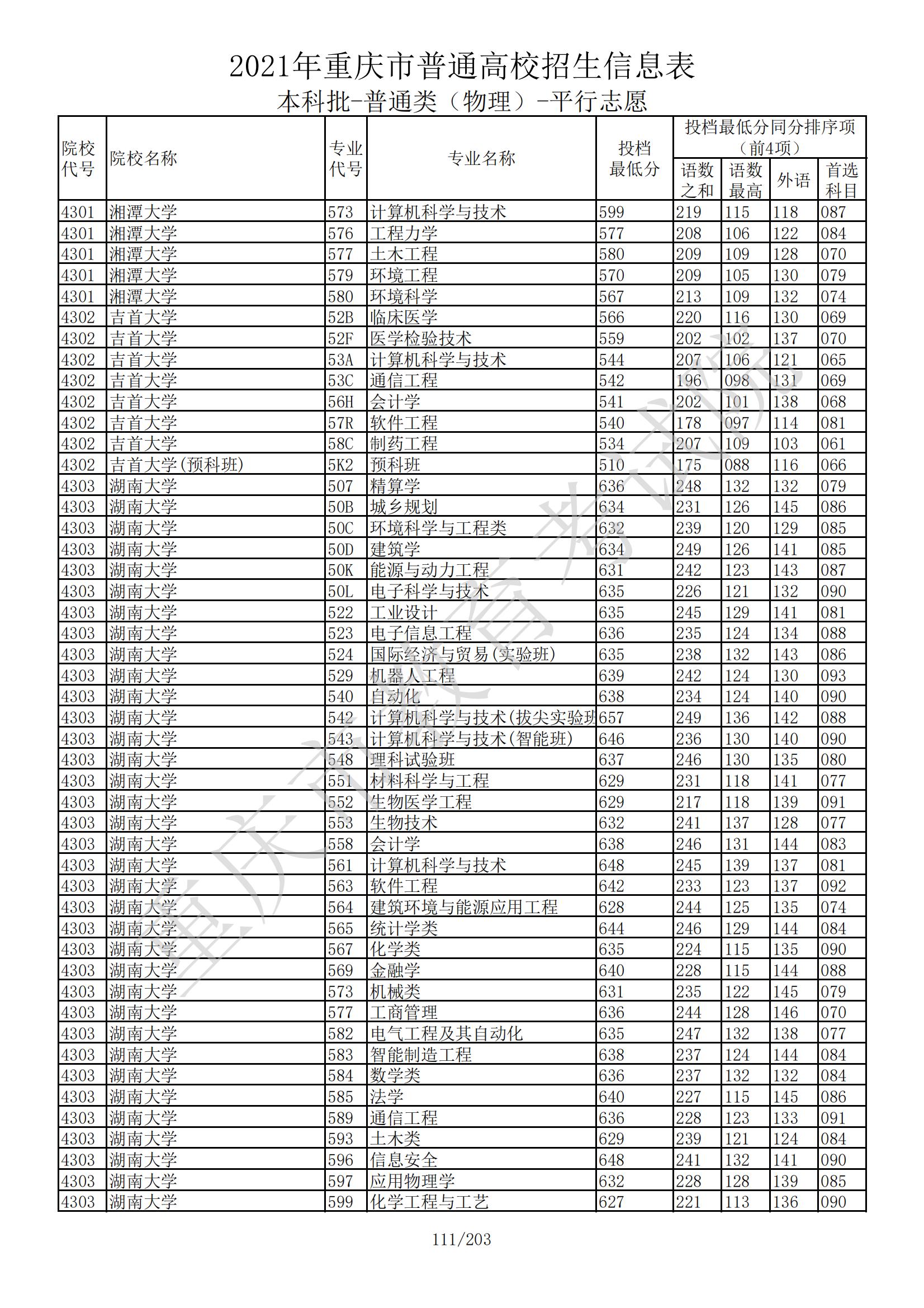 2021年重庆市普通高校招生信息表
本科批-普通类（物理）-平行志愿

| 院校代号 | 院校名称 | 专业代号 | 专业名称 | 投档最低分 | 投档最低分同分排序项（前4项） 语数之和 | 语数最高 | 外语 | 首选科目 |
|---|---|---|---|---|---|---|---|---|
| 4301 | 湘潭大学 | 573 | 计算机科学与技术 | 599 | 219 | 115 | 118 | 087 |
| 4301 | 湘潭大学 | 576 | 工程力学 | 577 | 208 | 106 | 122 | 084 |
| 4301 | 湘潭大学 | 577 | 土木工程 | 580 | 209 | 109 | 128 | 070 |
| 4301 | 湘潭大学 | 579 | 环境工程 | 570 | 209 | 105 | 130 | 079 |
| 4301 | 湘潭大学 | 580 | 环境科学 | 567 | 213 | 109 | 132 | 074 |
| 4302 | 吉首大学 | 52B | 临床医学 | 566 | 220 | 116 | 130 | 069 |
| 4302 | 吉首大学 | 52F | 医学检验技术 | 559 | 202 | 102 | 137 | 070 |
| 4302 | 吉首大学 | 53A | 计算机科学与技术 | 544 | 207 | 106 | 121 | 065 |
| 4302 | 吉首大学 | 53C | 通信工程 | 542 | 196 | 098 | 131 | 069 |
| 4302 | 吉首大学 | 56H | 会计学 | 541 | 202 | 101 | 138 | 068 |
| 4302 | 吉首大学 | 57R | 软件工程 | 540 | 178 | 097 | 114 | 081 |
| 4302 | 吉首大学 | 58C | 制药工程 | 534 | 207 | 109 | 103 | 061 |
| 4302 | 吉首大学(预科班) | 5K2 | 预科班 | 510 | 175 | 088 | 116 | 066 |
| 4303 | 湖南大学 | 507 | 精算学 | 636 | 248 | 132 | 132 | 079 |
| 4303 | 湖南大学 | 50B | 城乡规划 | 634 | 231 | 126 | 145 | 086 |
| 4303 | 湖南大学 | 50C | 环境科学与工程类 | 632 | 239 | 120 | 129 | 085 |
| 4303 | 湖南大学 | 50D | 建筑学 | 634 | 249 | 126 | 141 | 085 |
| 4303 | 湖南大学 | 50K | 能源与动力工程 | 631 | 242 | 123 | 143 | 087 |
| 4303 | 湖南大学 | 50L | 电子科学与技术 | 635 | 226 | 121 | 132 | 090 |
| 4303 | 湖南大学 | 522 | 工业设计 | 635 | 245 | 129 | 141 | 081 |
| 4303 | 湖南大学 | 523 | 电子信息工程 | 636 | 235 | 124 | 134 | 088 |
| 4303 | 湖南大学 | 524 | 国际经济与贸易(实验班) | 635 | 238 | 132 | 143 | 086 |
| 4303 | 湖南大学 | 529 | 机器人工程 | 639 | 242 | 124 | 130 | 093 |
| 4303 | 湖南大学 | 540 | 自动化 | 638 | 234 | 124 | 140 | 090 |
| 4303 | 湖南大学 | 542 | 计算机科学与技术(拔尖实验班 | 657 | 249 | 136 | 142 | 088 |
| 4303 | 湖南大学 | 543 | 计算机科学与技术(智能班) | 646 | 236 | 130 | 140 | 090 |
| 4303 | 湖南大学 | 548 | 理科试验班 | 637 | 246 | 130 | 135 | 080 |
| 4303 | 湖南大学 | 551 | 材料科学与工程 | 629 | 231 | 118 | 141 | 077 |
| 4303 | 湖南大学 | 552 | 生物医学工程 | 629 | 217 | 118 | 139 | 091 |
| 4303 | 湖南大学 | 553 | 生物技术 | 632 | 241 | 137 | 128 | 077 |
| 4303 | 湖南大学 | 558 | 会计学 | 638 | 246 | 131 | 144 | 083 |
| 4303 | 湖南大学 | 561 | 计算机科学与技术 | 648 | 245 | 139 | 137 | 081 |
| 4303 | 湖南大学 | 563 | 软件工程 | 642 | 233 | 123 | 137 | 092 |
| 4303 | 湖南大学 | 564 | 建筑环境与能源应用工程 | 628 | 244 | 125 | 135 | 074 |
| 4303 | 湖南大学 | 565 | 统计学类 | 644 | 246 | 129 | 144 | 084 |
| 4303 | 湖南大学 | 567 | 化学类 | 635 | 224 | 115 | 135 | 090 |
| 4303 | 湖南大学 | 569 | 金融学 | 640 | 228 | 115 | 144 | 088 |
| 4303 | 湖南大学 | 573 | 机械类 | 631 | 235 | 122 | 145 | 079 |
| 4303 | 湖南大学 | 577 | 工商管理 | 636 | 244 | 128 | 146 | 070 |
| 4303 | 湖南大学 | 582 | 电气工程及其自动化 | 635 | 247 | 132 | 138 | 077 |
| 4303 | 湖南大学 | 583 | 智能制造工程 | 638 | 237 | 124 | 144 | 084 |
| 4303 | 湖南大学 | 584 | 数学类 | 636 | 237 | 132 | 132 | 084 |
| 4303 | 湖南大学 | 585 | 法学 | 640 | 227 | 115 | 145 | 086 |
| 4303 | 湖南大学 | 589 | 通信工程 | 636 | 228 | 123 | 133 | 091 |
| 4303 | 湖南大学 | 593 | 土木类 | 629 | 239 | 121 | 124 | 084 |
| 4303 | 湖南大学 | 596 | 信息安全 | 648 | 241 | 132 | 141 | 090 |
| 4303 | 湖南大学 | 597 | 应用物理学 | 632 | 228 | 128 | 139 | 085 |
| 4303 | 湖南大学 | 599 | 化学工程与工艺 | 627 | 221 | 113 | 136 | 090 |

重庆市教育考试院

111/203